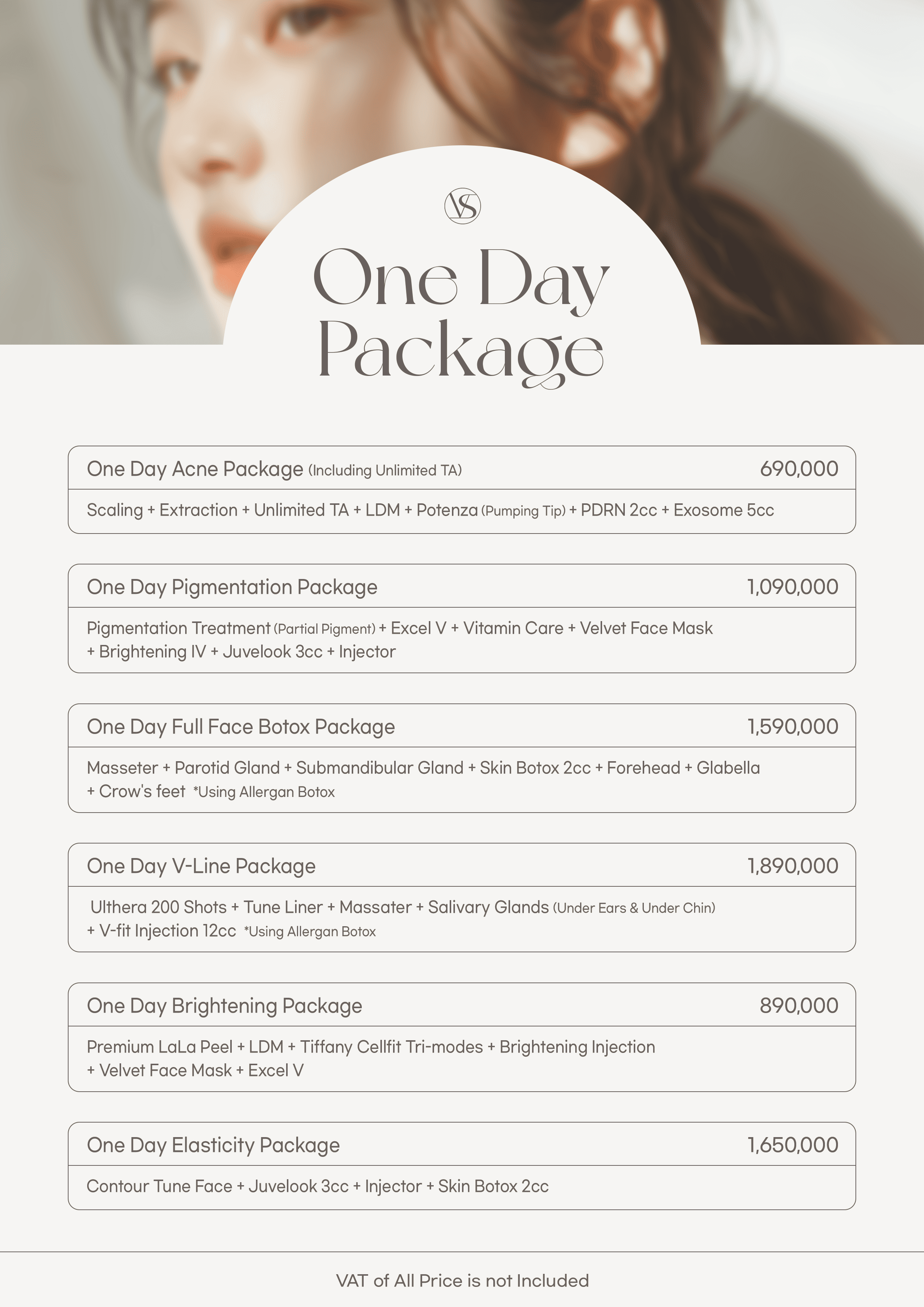 VS

One Day Package

One Day Acne Package (Including Unlimited TA) 690,000

Scaling + Extraction + Unlimited TA + LDM + Potenza (Pumping Tip) + PDRN 2cc + Exosome 5cc

One Day Pigmentation Package 1,090,000

Pigmentation Treatment (Partial Pigment) + Excel V + Vitamin Care + Velvet Face Mask + Brightening IV + Juvelook 3cc + Injector

One Day Full Face Botox Package 1,590,000

Masseter + Parotid Gland + Submandibular Gland + Skin Botox 2cc + Forehead + Glabella + Crow's feet *Using Allergan Botox

One Day V-Line Package 1,890,000

Ulthera 200 Shots + Tune Liner + Massater + Salivary Glands (Under Ears & Under Chin) + V-fit Injection 12cc *Using Allergan Botox

One Day Brightening Package 890,000

Premium LaLa Peel + LDM + Tiffany Cellfit Tri-modes + Brightening Injection + Velvet Face Mask + Excel V

One Day Elasticity Package 1,650,000

Contour Tune Face + Juvelook 3cc + Injector + Skin Botox 2cc

VAT of All Price is not Included